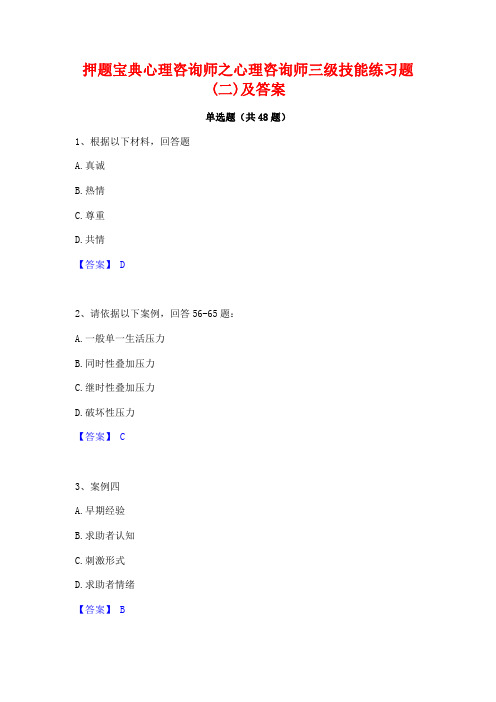 押题宝典心理咨询师之心理咨询师三级技能练习题(二)及答案

单选题（共48题）

1、根据以下材料，回答题

A.真诚

B.热情

C.尊重

D.共情

【答案】 D

2、请依据以下案例，回答56-65题：

A.一般单一生活压力

B.同时性叠加压力

C.继时性叠加压力

D.破坏性压力

【答案】 C

3、案例四

A.早期经验

B.求助者认知

C.刺激形式

D.求助者情绪

【答案】 B